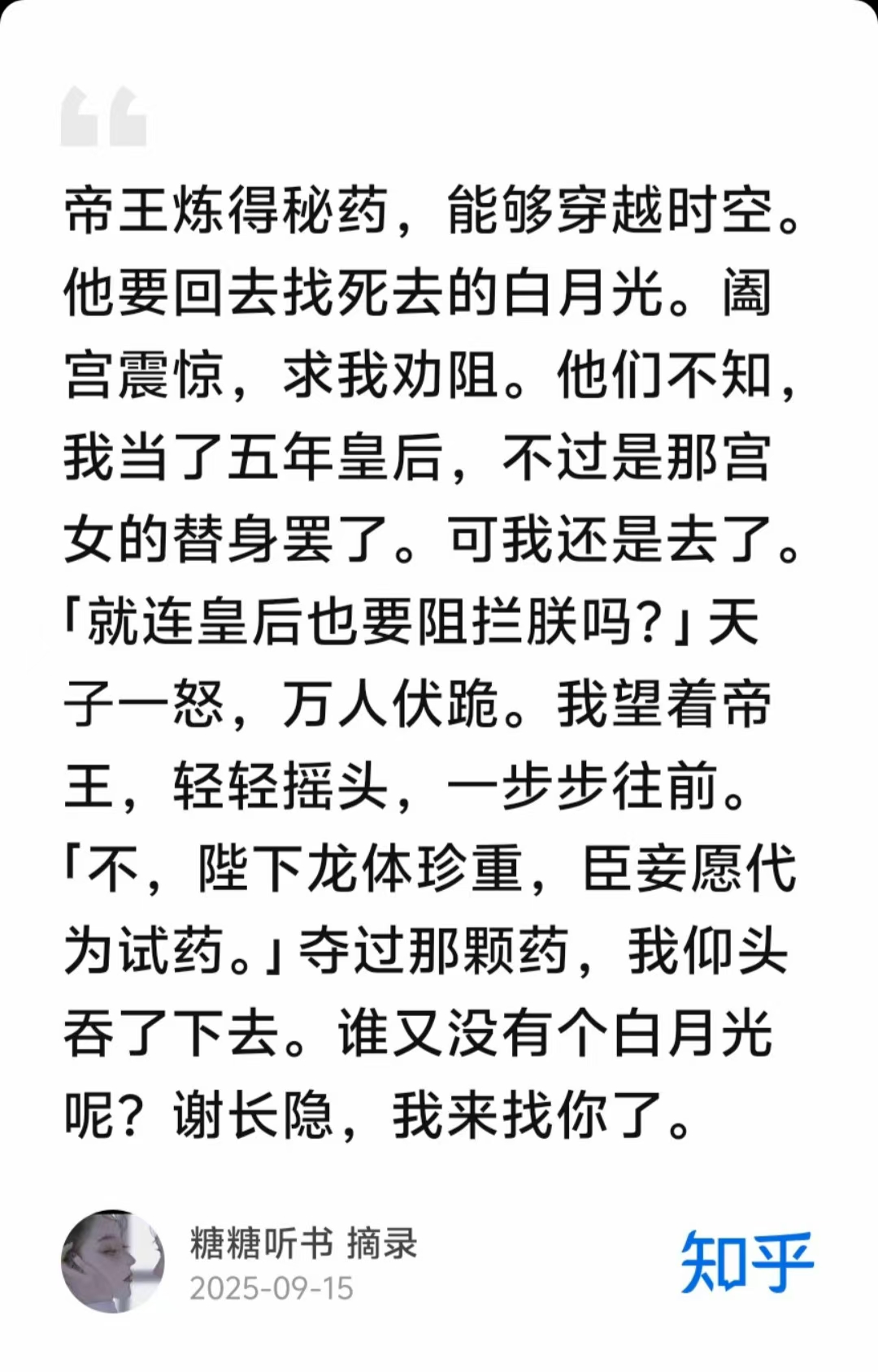 帝王炼得秘药，能够穿越时空。他要回去找死去的白月光。阖宫震惊，求我劝阻。他们不知，我当了五年皇后，不过是那宫女的替身罢了。可我还是去了。「就连皇后也要阻拦朕吗?」天子一怒，万人伏跪。我望着帝王，轻轻摇头，一步步往前。「不，陛下龙体珍重，臣妾愿代为试药。」夺过那颗药，我仰头吞了下去。谁又没有个白月光呢？谢长隐，我来找你了。

糖糖听书 摘录
2025-09-15

知乎